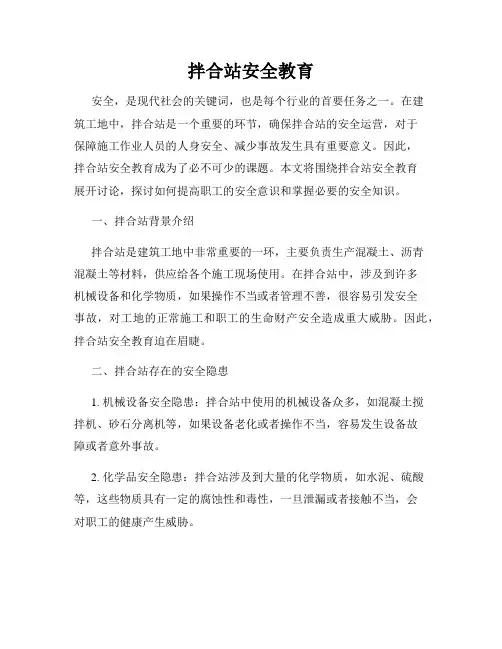 拌合站安全教育

安全，是现代社会的关键词，也是每个行业的首要任务之一。在建筑工地中，拌合站是一个重要的环节，确保拌合站的安全运营，对于保障施工作业人员的人身安全、减少事故发生具有重要意义。因此，拌合站安全教育成为了必不可少的课题。本文将围绕拌合站安全教育展开讨论，探讨如何提高职工的安全意识和掌握必要的安全知识。

一、拌合站背景介绍

拌合站是建筑工地中非常重要的一环，主要负责生产混凝土、沥青混凝土等材料，供应给各个施工现场使用。在拌合站中，涉及到许多机械设备和化学物质，如果操作不当或者管理不善，很容易引发安全事故，对工地的正常施工和职工的生命财产安全造成重大威胁。因此，拌合站安全教育迫在眉睫。

二、拌合站存在的安全隐患

1. 机械设备安全隐患：拌合站中使用的机械设备众多，如混凝土搅拌机、砂石分离机等，如果设备老化或者操作不当，容易发生设备故障或者意外事故。

2. 化学品安全隐患：拌合站涉及到大量的化学物质，如水泥、硫酸等，这些物质具有一定的腐蚀性和毒性，一旦泄漏或者接触不当，会对职工的健康产生威胁。